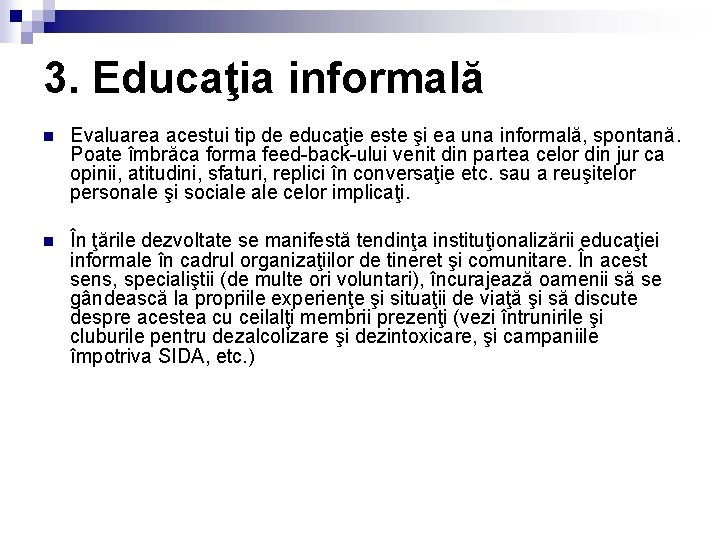 3. Educaţia informală

Evaluarea acestui tip de educaţie este şi ea una informală, spontană. Poate îmbrăca forma feed-back-ului venit din partea celor din jur ca opinii, atitudini, sfaturi, replici în conversaţie etc. sau a reuşitelor personale şi sociale ale celor implicaţi.

În ţările dezvoltate se manifestă tendinţa instituţionalizării educaţiei informale în cadrul organizaţiilor de tineret şi comunitare. În acest sens, specialiştii (de multe ori voluntari), încurajează oamenii să se gândească la propriile experienţe şi situaţii de viaţă şi să discute despre acestea cu ceilalţi membrii prezenţi (vezi întrunirile şi cluburile pentru dezalcolizare şi dezintoxicare, şi campaniile împotriva SIDA, etc.)